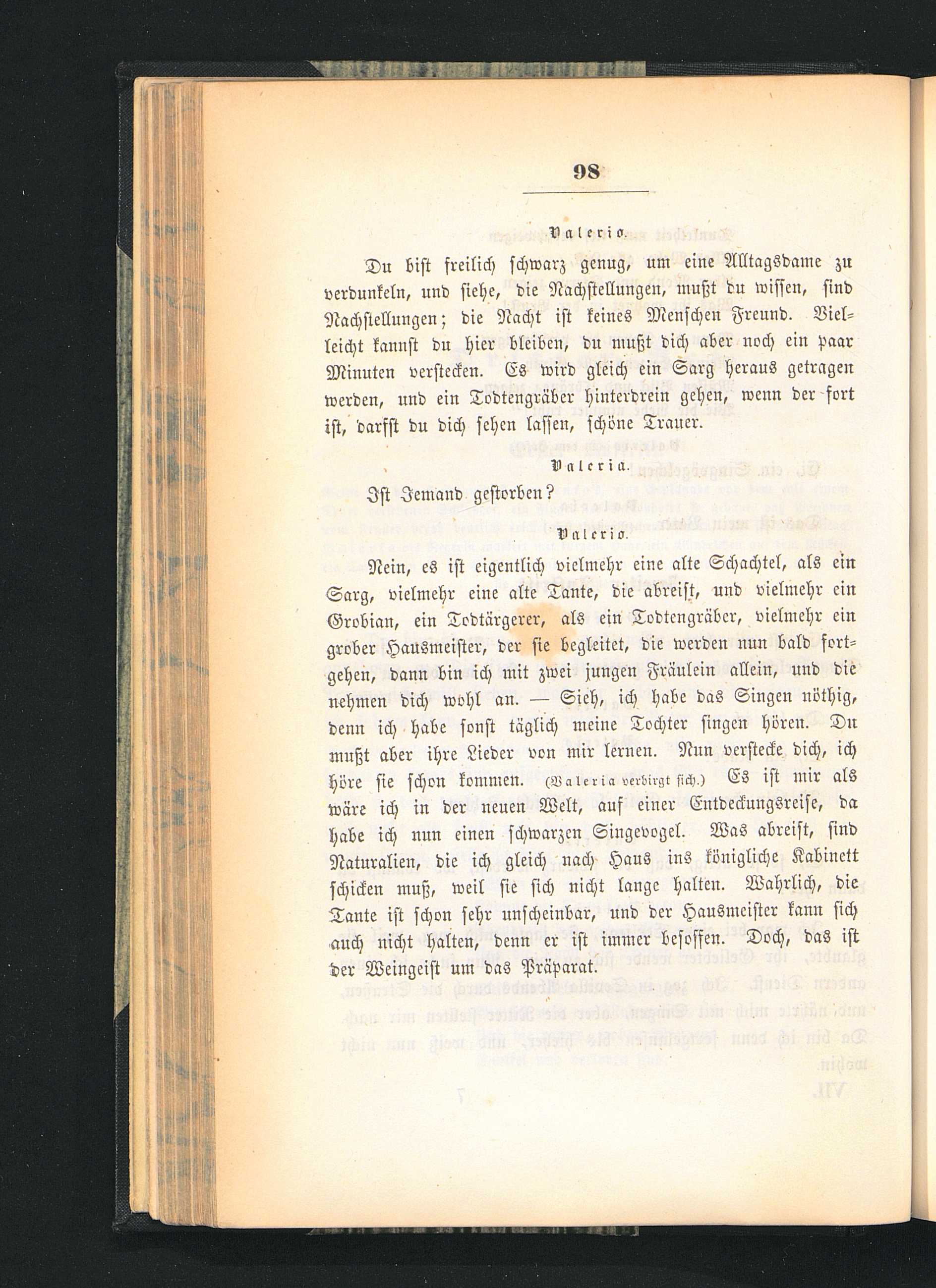 98

Valerio.

Du bist freilich schwarz genug, um eine Alltagsdame zu verdunkeln, und siehe, die Nachstellungen, mußt du wissen, sind Nachstellungen; die Nacht ist keines Menschen Freund. Vielleicht kannst du hier bleiben, du mußt dich aber noch ein paar Minuten verstecken. Es wird gleich ein Sarg heraus getragen werden, und ein Todtengräber hinterdrein gehen, wenn der fort ist, darfst du dich sehen lassen, schöne Trauer.

Valeria.

Ist Jemand gestorben?

Valerio.

Nein, es ist eigentlich vielmehr eine alte Schachtel, als ein Sarg, vielmehr eine alte Tante, die abreist, und vielmehr ein Grobian, ein Todtärgerer, als ein Todtengräber, vielmehr ein grober Hausmeister, der sie begleitet, die werden nun bald fortgehen, dann bin ich mit zwei jungen Fräulein allein, und die nehmen dich wohl an. — Sieh, ich habe das Singen nöthig, denn ich habe sonst täglich meine Tochter singen hören. Du mußt aber ihre Lieder von mir lernen. Nun verstecke dich, ich höre sie schon kommen. (Valeria verbirgt sich.) Es ist mir als wäre ich in der neuen Welt, auf einer Entdeckungsreise, da habe ich nun einen schwarzen Singevogel. Was abreist, sind Naturalien, die ich gleich nach Haus ins königliche Kabinett schicken muß, weil sie sich nicht lange halten. Wahrlich, die Tante ist schon sehr unscheinbar, und der Hausmeister kann sich auch nicht halten, denn er ist immer besoffen. Doch, das ist der Weingeist um das Präparat.